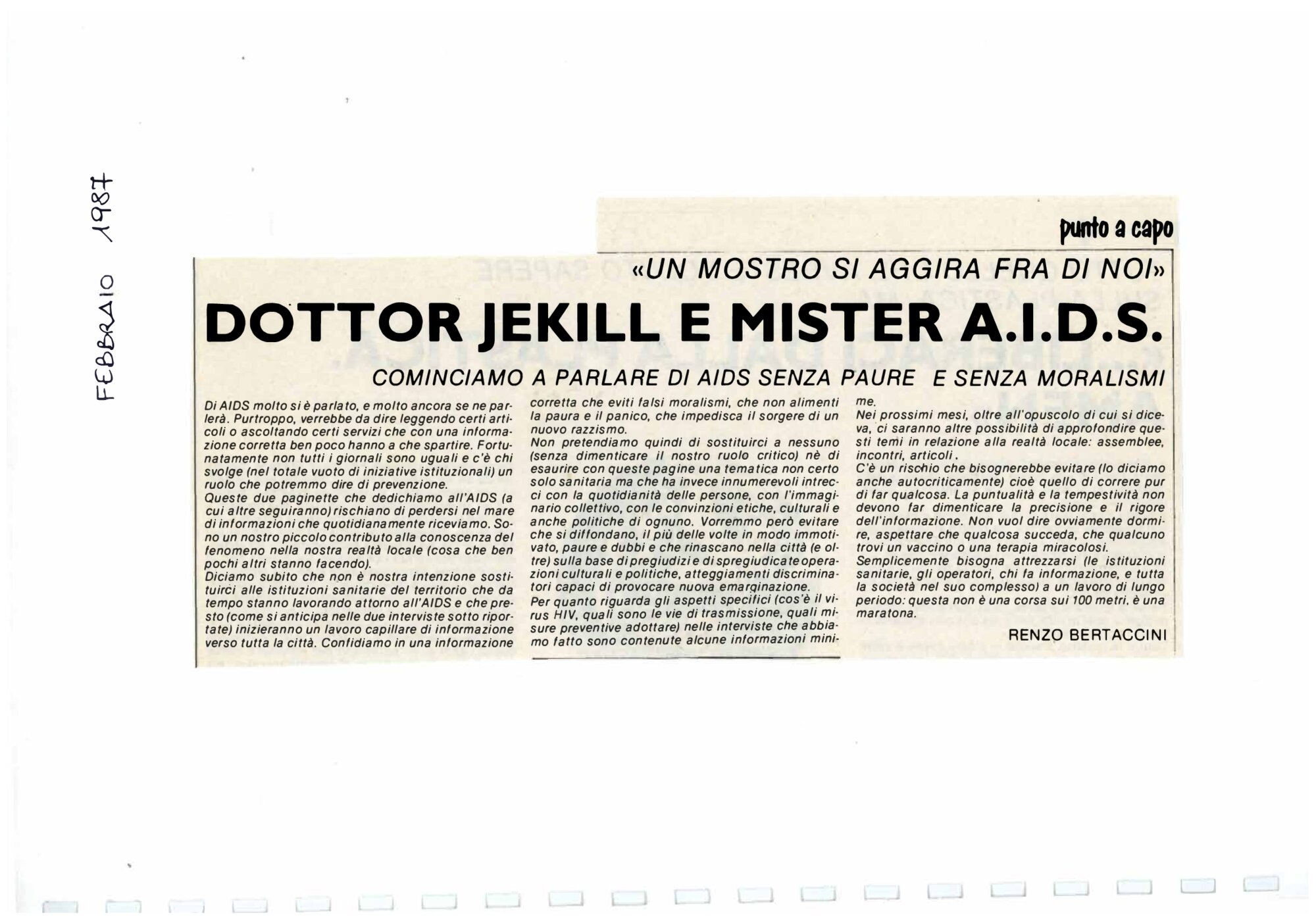 FEBBRAIO 1987

punto a capo

«UN MOSTRO SI AGGIRA FRA DI NOI»

DOTTOR JEKILL E MISTER A.I.D.S.

COMINCIAMO A PARLARE DI AIDS SENZA PAURE E SENZA MORALISMI

Di AIDS molto si è parlato, e molto ancora se ne parlerà. Purtroppo, verrebbe da dire leggendo certi articoli o ascoltando certi servizi che con una informazione corretta ben poco hanno a che spartire. Fortunatamente non tutti i giornali sono uguali e c'è chi svolge (nel totale vuoto di iniziative istituzionali) un ruolo che potremmo dire di prevenzione.
Queste due paginette che dedichiamo all'AIDS (a cui altre seguiranno) rischiano di perdersi nel mare di informazioni che quotidianamente riceviamo. Sono un nostro piccolo contributo alla conoscenza del fenomeno nella nostra realtà locale (cosa che ben pochi altri stanno facendo).
Diciamo subito che non è nostra intenzione sostituirci alle istituzioni sanitarie del territorio che da tempo stanno lavorando attorno all'AIDS e che presto (come si anticipa nelle due interviste sotto riportate) inizieranno un lavoro capillare di informazione verso tutta la città. Confidiamo in una informazione corretta che eviti falsi moralismi, che non alimenti la paura e il panico, che impedisca il sorgere di un nuovo razzismo.
Non pretendiamo quindi di sostituirci a nessuno (senza dimenticare il nostro ruolo critico) nè di esaurire con queste pagine una tematica non certo solo sanitaria ma che ha invece innumerevoli intrecci con la quotidianità delle persone, con l'immaginario collettivo, con le convinzioni etiche, culturali e anche politiche di ognuno. Vorremmo però evitare che si diffondano, il più delle volte in modo immotivato, paure e dubbi e che rinascano nella città (e oltre) sulla base di pregiudizi e di spregiudicate operazioni culturali e politiche, atteggiamenti discriminatori capaci di provocare nuova emarginazione.
Per quanto riguarda gli aspetti specifici (cos'è il virus HIV, quali sono le vie di trasmissione, quali misure preventive adottare) nelle interviste che abbiamo fatto sono contenute alcune informazioni minime.
Nei prossimi mesi, oltre all'opuscolo di cui si diceva, ci saranno altre possibilità di approfondire questi temi in relazione alla realtà locale: assemblee, incontri, articoli.
C'è un rischio che bisognerebbe evitare (lo diciamo anche autocriticamente) cioè quello di correre pur di far qualcosa. La puntualità e la tempestività non devono far dimenticare la precisione e il rigore dell'informazione. Non vuol dire ovviamente dormire, aspettare che qualcosa succeda, che qualcuno trovi un vaccino o una terapia miracolosi.
Semplicemente bisogna attrezzarsi (le istituzioni sanitarie, gli operatori, chi fa informazione, e tutta la società nel suo complesso) a un lavoro di lungo periodo: questa non è una corsa sui 100 metri, è una maratona.

RENZO BERTACCINI